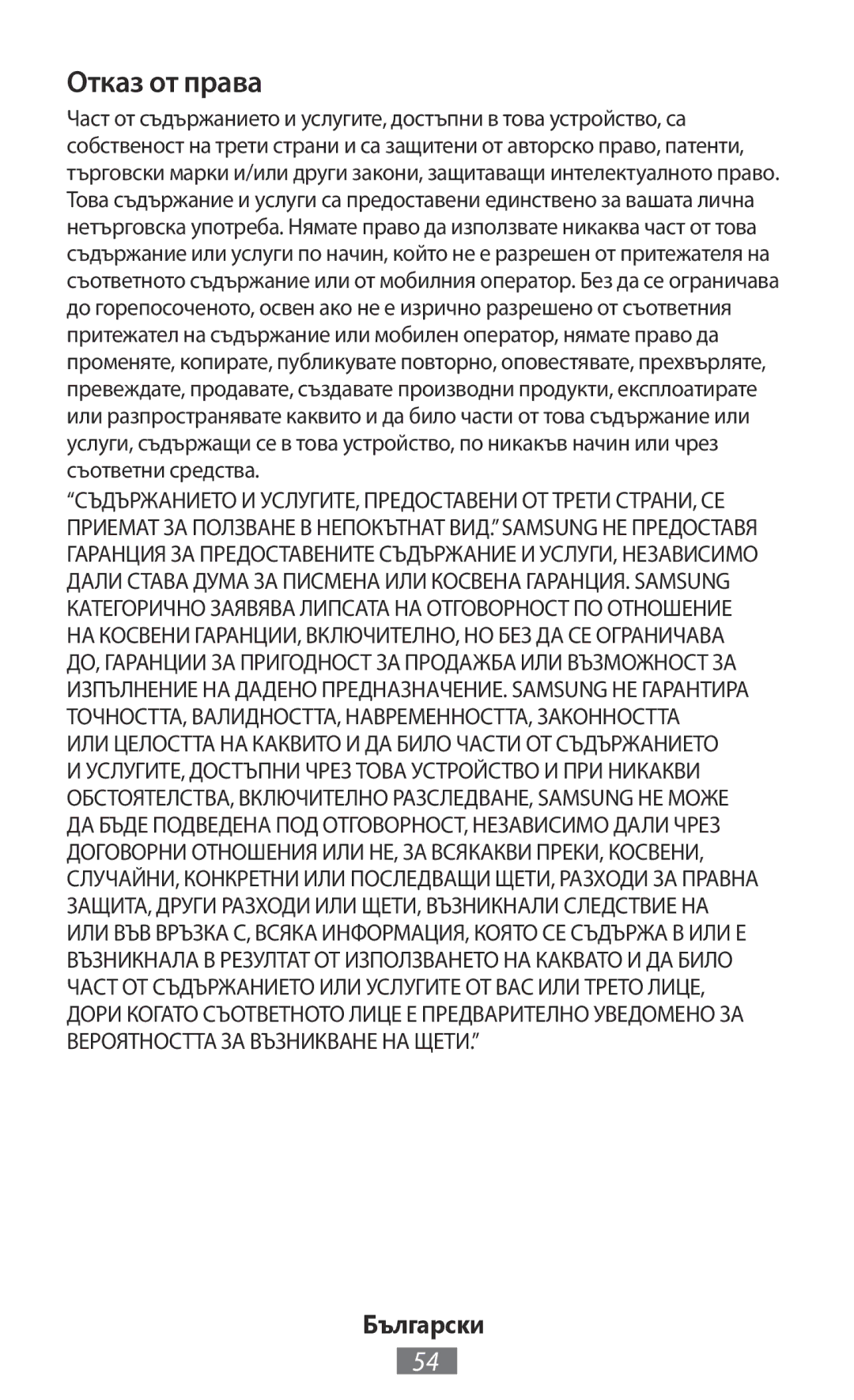 Отказ от права

Част от съдържанието и услугите, достъпни в това устройство, са собственост на трети страни и са защитени от авторско право, патенти, търговски марки и/или други закони, защитаващи интелектуалното право. Това съдържание и услуги са предоставени единствено за вашата лична нетърговска употреба. Нямате право да използвате никаква част от това съдържание или услуги по начин, който не е разрешен от притежателя на съответното съдържание или от мобилния оператор. Без да се ограничава до горепосоченото, освен ако не е изрично разрешено от съответния притежател на съдържание или мобилен оператор, нямате право да променяте, копирате, публикувате повторно, оповестявате, прехвърляте, превеждате, продавате, създавате производни продукти, експлоатирате или разпространявате каквито и да било части от това съдържание или услуги, съдържащи се в това устройство, по никакъв начин или чрез съответни средства.

“СЪДЪРЖАНИЕТО И УСЛУГИТЕ, ПРЕДОСТАВЕНИ ОТ ТРЕТИ СТРАНИ, СЕ ПРИЕМАТ ЗА ПОЛЗВАНЕ В НЕПОКЪТНАТ ВИД.” SAMSUNG НЕ ПРЕДОСТАВЯ ГАРАНЦИЯ ЗА ПРЕДОСТАВЕНИТЕ СЪДЪРЖАНИЕ И УСЛУГИ, НЕЗАВИСИМО ДАЛИ СТАВА ДУМА ЗА ПИСМЕНА ИЛИ КОСВЕНА ГАРАНЦИЯ. SAMSUNG КАТЕГОРИЧНО ЗАЯВЯВА ЛИПСАТА НА ОТГОВОРНОСТ ПО ОТНОШЕНИЕ НА КОСВЕНИ ГАРАНЦИИ, ВКЛЮЧИТЕЛНО, НО БЕЗ ДА СЕ ОГРАНИЧАВА ДО, ГАРАНЦИИ ЗА ПРИГОДНОСТ ЗА ПРОДАЖБА ИЛИ ВЪЗМОЖНОСТ ЗА ИЗПЪЛНЕНИЕ НА ДАДЕНО ПРЕДНАЗНАЧЕНИЕ. SAMSUNG НЕ ГАРАНТИРА ТОЧНОСТТА, ВАЛИДНОСТТА, НАВРЕМЕННОСТТА, ЗАКОННОСТТА ИЛИ ЦЕЛОСТТА НА КАКВИТО И ДА БИЛО ЧАСТИ ОТ СЪДЪРЖАНИЕТО И УСЛУГИТЕ, ДОСТЪПНИ ЧРЕЗ ТОВА УСТРОЙСТВО И ПРИ НИКАКВИ ОБСТОЯТЕЛСТВА, ВКЛЮЧИТЕЛНО РАЗСЛЕДВАНЕ, SAMSUNG НЕ МОЖЕ ДА БЪДЕ ПОДВЕДЕНА ПОД ОТГОВОРНОСТ, НЕЗАВИСИМО ДАЛИ ЧРЕЗ ДОГОВОРНИ ОТНОШЕНИЯ ИЛИ НЕ, ЗА ВСЯКАКВИ ПРЕКИ, КОСВЕНИ, СЛУЧАЙНИ, КОНКРЕТНИ ИЛИ ПОСЛЕДВАЩИ ЩЕТИ, РАЗХОДИ ЗА ПРАВНА ЗАЩИТА, ДРУГИ РАЗХОДИ ИЛИ ЩЕТИ, ВЪЗНИКНАЛИ СЛЕДСТВИЕ НА ИЛИ ВЪВ ВРЪЗКА С, ВСЯКА ИНФОРМАЦИЯ, КОЯТО СЕ СЪДЪРЖА В ИЛИ Е ВЪЗНИКНАЛА В РЕЗУЛТАТ ОТ ИЗПОЛЗВАНЕТО НА КАКВАТО И ДА БИЛО ЧАСТ ОТ СЪДЪРЖАНИЕТО ИЛИ УСЛУГИТЕ ОТ ВАС ИЛИ ТРЕТО ЛИЦЕ, ДОРИ КОГАТО СЪОТВЕТНОТО ЛИЦЕ Е ПРЕДВАРИТЕЛНО УВЕДОМЕНО ЗА ВЕРОЯТНОСТТА ЗА ВЪЗНИКВАНЕ НА ЩЕТИ.”

Български

54